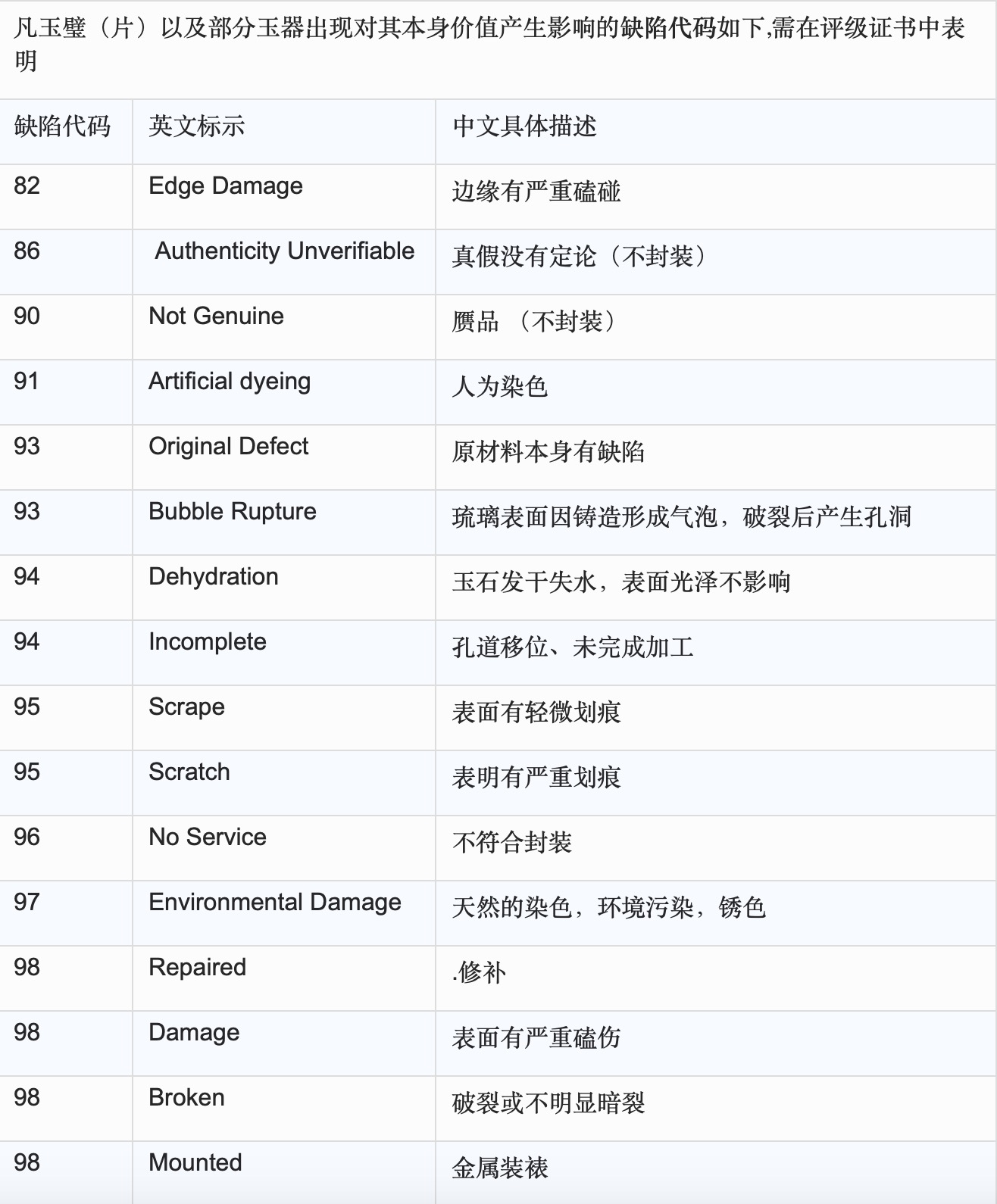 凡玉璧（片）以及部分玉器出现对其本身价值产生影响的缺陷代码如下,需在评级证书中表明

| 缺陷代码 | 英文标示 | 中文具体描述 |
|---|---|---|
| 82 | Edge Damage | 边缘有严重磕碰 |
| 86 | Authenticity Unverifiable | 真假没有定论（不封装） |
| 90 | Not Genuine | 赝品 （不封装） |
| 91 | Artificial dyeing | 人为染色 |
| 93 | Original Defect | 原材料本身有缺陷 |
| 93 | Bubble Rupture | 琉璃表面因铸造形成气泡，破裂后产生孔洞 |
| 94 | Dehydration | 玉石发干失水，表面光泽不影响 |
| 94 | Incomplete | 孔道移位、未完成加工 |
| 95 | Scrape | 表面有轻微划痕 |
| 95 | Scratch | 表明有严重划痕 |
| 96 | No Service | 不符合封装 |
| 97 | Environmental Damage | 天然的染色，环境污染，锈色 |
| 98 | Repaired | .修补 |
| 98 | Damage | 表面有严重磕伤 |
| 98 | Broken | 破裂或不明显暗裂 |
| 98 | Mounted | 金属装裱 |